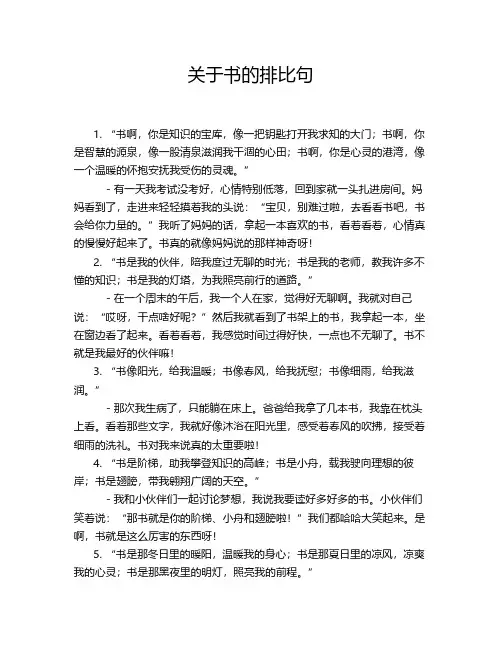 关于书的排比句

1. “书啊，你是知识的宝库，像一把钥匙打开我求知的大门；书啊，你是智慧的源泉，像一股清泉滋润我干涸的心田；书啊，你是心灵的港湾，像一个温暖的怀抱安抚我受伤的灵魂。”

- 有一天我考试没考好，心情特别低落，回到家就一头扎进房间。妈妈看到了，走进来轻轻摸着我的头说：“宝贝，别难过啦，去看看书吧，书会给你力量的。”我听了妈妈的话，拿起一本喜欢的书，看着看着，心情真的慢慢好起来了。书真的就像妈妈说的那样神奇呀！

2. “书是我的伙伴，陪我度过无聊的时光；书是我的老师，教我许多不懂的知识；书是我的灯塔，为我照亮前行的道路。”

- 在一个周末的午后，我一个人在家，觉得好无聊啊。我就对自己说：“哎呀，干点啥好呢？”然后我就看到了书架上的书，我拿起一本，坐在窗边看了起来。看着看着，我感觉时间过得好快，一点也不无聊了。书不就是我最好的伙伴嘛！

3. “书像阳光，给我温暖；书像春风，给我抚慰；书像细雨，给我滋润。”

- 那次我生病了，只能躺在床上。爸爸给我拿了几本书，我靠在枕头上看。看着那些文字，我就好像沐浴在阳光里，感受着春风的吹拂，接受着细雨的洗礼。书对我来说真的太重要啦！

4. “书是阶梯，助我攀登知识的高峰；书是小舟，载我驶向理想的彼岸；书是翅膀，带我翱翔广阔的天空。”

- 我和小伙伴们一起讨论梦想，我说我要读好多好多的书。小伙伴们笑着说：“那书就是你的阶梯、小舟和翅膀啦！”我们都哈哈大笑起来。是啊，书就是这么厉害的东西呀！

5. “书是那冬日里的暖阳，温暖我的身心；书是那夏日里的凉风，凉爽我的心灵；书是那黑夜里的明灯，照亮我的前程。”